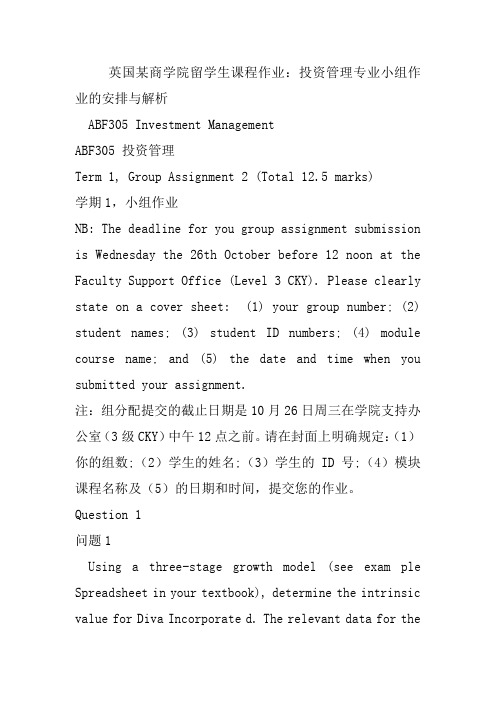 英国某商学院留学生课程作业：投资管理专业小组作业的安排与解析

ABF305 Investment Management

ABF305 投资管理

Term 1, Group Assignment 2 (Total 12.5 marks)

学期1，小组作业

NB: The deadline for you group assignment submission is Wednesday the 26th October before 12 noon at the Faculty Support Office (Level 3 CKY). Please clearly state on a cover sheet: (1) your group number; (2) student names; (3) student ID numbers; (4) module course name; and (5) the date and time when you submitted your assignment.

注：组分配提交的截止日期是10月26日周三在学院支持办公室（3级CKY）中午12点之前。请在封面上明确规定：（1）你的组数；（2）学生的姓名；（3）学生的 ID 号；（4）模块课程名称及（5）的日期和时间，提交您的作业。

Question 1

问题1

Using a three-stage growth model (see exam ple Spreadsheet in your textbook), determine the intrinsic value for Diva Incorporate d. The relevant data for the